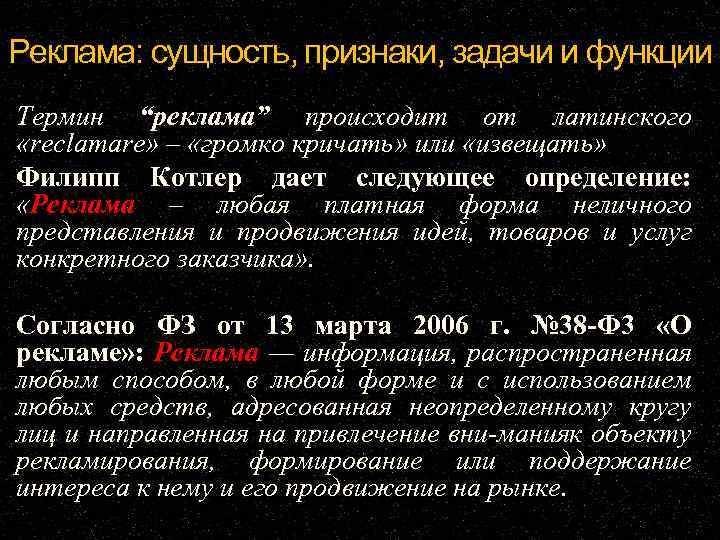 Реклама: сущность, признаки, задачи и функции

Термин "реклама" происходит от латинского «reclamare» – «громко кричать» или «извещать»

Филипп Котлер дает следующее определение: «Реклама – любая платная форма неличного представления и продвижения идей, товаров и услуг конкретного заказчика».

Согласно ФЗ от 13 марта 2006 г. №38-ФЗ «О рекламе»: Реклама — информация, распространенная любым способом, в любой форме и с использованием любых средств, адресованная неопределенному кругу лиц и направленная на привлечение вни-манияк объекту рекламирования, формирование или поддержание интереса к нему и его продвижение на рынке.